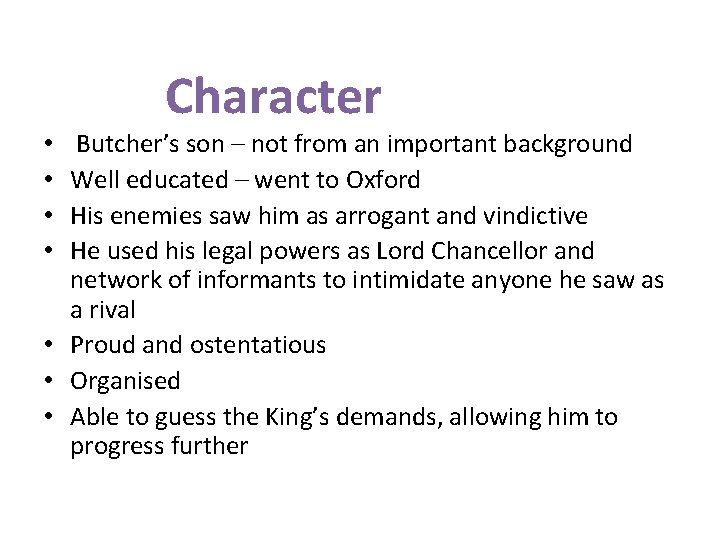 Character

• Butcher's son – not from an important background
• Well educated – went to Oxford
• His enemies saw him as arrogant and vindictive
• He used his legal powers as Lord Chancellor and network of informants to intimidate anyone he saw as a rival
• Proud and ostentatious
• Organised
• Able to guess the King's demands, allowing him to progress further